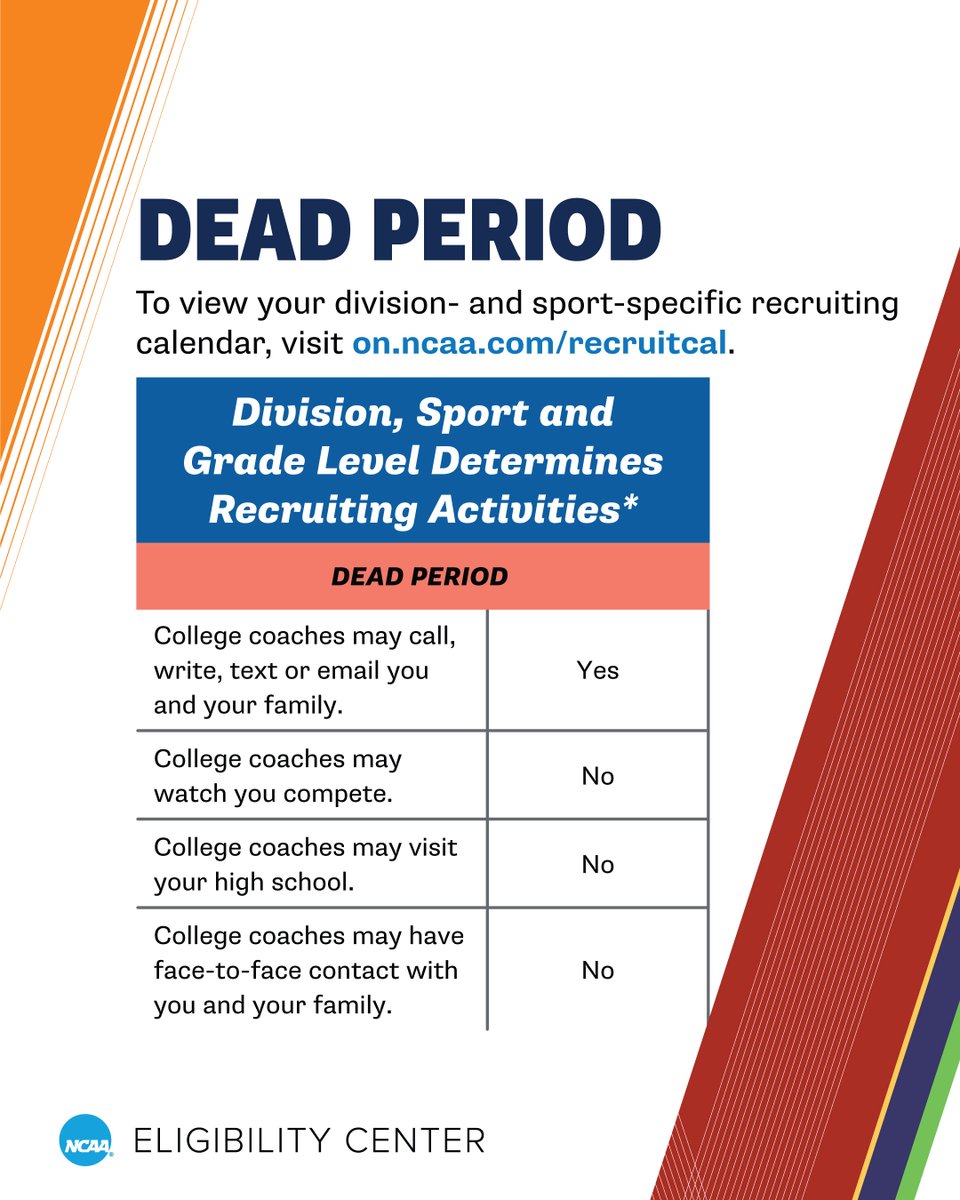 DEAD PERIOD

To view your division- and sport-specific recruiting calendar, visit on.ncaa.com/recruitcal.

Division, Sport and Grade Level Determines Recruiting Activities*

| DEAD PERIOD | |
|---|---|
| College coaches may call, write, text or email you and your family. | Yes |
| College coaches may watch you compete. | No |
| College coaches may visit your high school. | No |
| College coaches may have face-to-face contact with you and your family. | No |

NCAA ELIGIBILITY CENTER